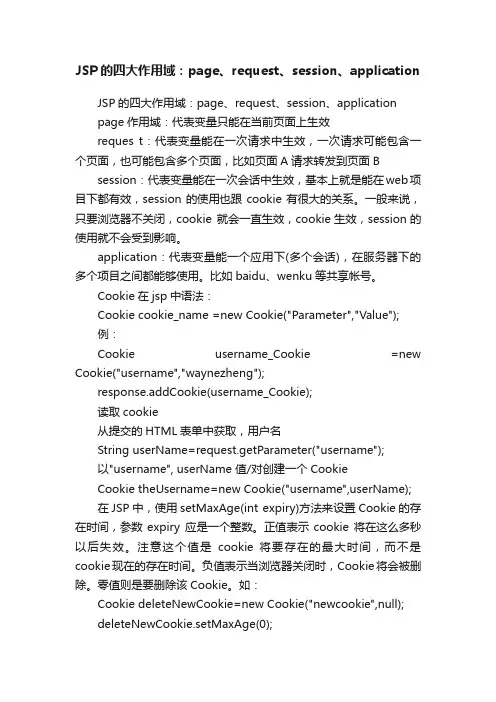 JSP的四大作用域：page、request、session、application

JSP 的四大作用域：page、request、session、application

page 作用域：代表变量只能在当前页面上生效

reques t：代表变量能在一次请求中生效，一次请求可能包含一个页面，也可能包含多个页面，比如页面 A 请求转发到页面 B

session：代表变量能在一次会话中生效，基本上就是能在web项目下都有效，session 的使用也跟 cookie 有很大的关系。一般来说，只要浏览器不关闭，cookie 就会一直生效，cookie 生效，session 的使用就不会受到影响。

application：代表变量能一个应用下(多个会话)，在服务器下的多个项目之间都能够使用。比如 baidu、wenku 等共享帐号。

Cookie 在 jsp 中语法：

Cookie cookie_name =new Cookie("Parameter","Value");

例：

Cookie username_Cookie =new Cookie("username","waynezheng");

response.addCookie(username_Cookie);

读取 cookie

从提交的 HTML 表单中获取，用户名

String userName=request.getParameter("username");

以"username", userName 值/对创建一个 Cookie

Cookie theUsername=new Cookie("username",userName);

在 JSP 中，使用 setMaxAge(int expiry)方法来设置 Cookie 的存在时间，参数 expiry 应是一个整数。正值表示 cookie 将在这么多秒以后失效。注意这个值是 cookie 将要存在的最大时间，而不是 cookie现在的存在时间。负值表示当浏览器关闭时，Cookie将会被删除。零值则是要删除该 Cookie。如：

Cookie deleteNewCookie=new Cookie("newcookie",null);

deleteNewCookie.setMaxAge(0);